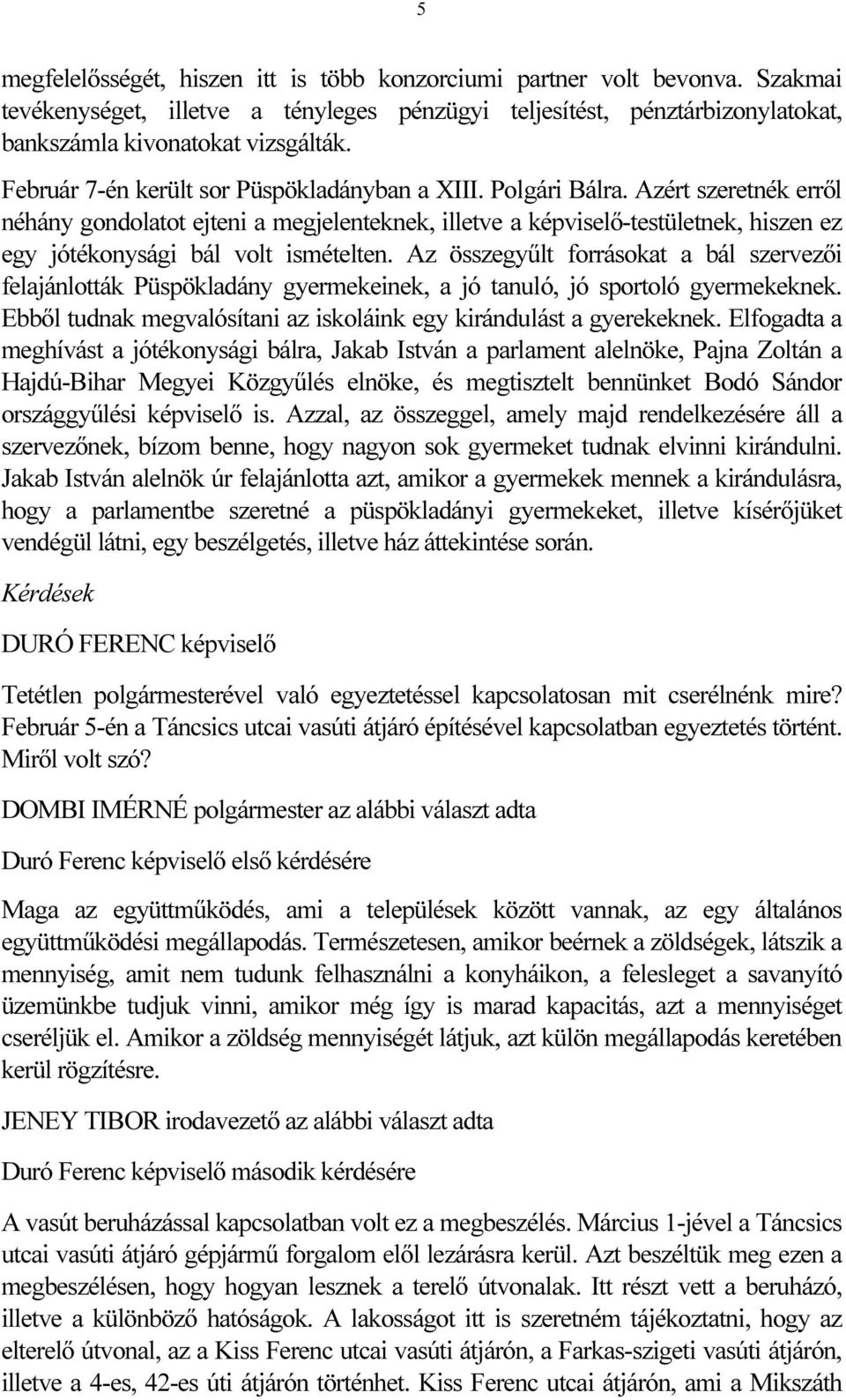 5

megfelelősségét, hiszen itt is több konzorciumi partner volt bevonva. Szakmai tevékenységet, illetve a tényleges pénzügyi teljesítést, pénztárbizonylatokat, bankszámla kivonatokat vizsgálták.
Február 7-én került sor Püspökladányban a XIII. Polgári Bálra. Azért szeretnék erről néhány gondolatot ejteni a megjelenteknek, illetve a képviselő-testületnek, hiszen ez egy jótékonysági bál volt ismételten. Az összegyűlt forrásokat a bál szervezői felajánlották Püspökladány gyermekeinek, a jó tanuló, jó sportoló gyermekeknek. Ebből tudnak megvalósítani az iskoláink egy kirándulást a gyerekeknek. Elfogadta a meghívást a jótékonysági bálra, Jakab István a parlament alelnöke, Pajna Zoltán a Hajdú-Bihar Megyei Közgyűlés elnöke, és megtisztelt bennünket Bodó Sándor országgyűlési képviselő is. Azzal, az összeggel, amely majd rendelkezésére áll a szervezőnek, bízom benne, hogy nagyon sok gyermeket tudnak elvinni kirándulni. Jakab István alelnök úr felajánlotta azt, amikor a gyermekek mennek a kirándulásra, hogy a parlamentbe szeretné a püspökladányi gyermekeket, illetve kísérőjüket vendégül látni, egy beszélgetés, illetve ház áttekintése során.

Kérdések

DURÓ FERENC képviselő

Tetétlen polgármesterével való egyeztetéssel kapcsolatosan mit cserélnénk mire? Február 5-én a Táncsics utcai vasúti átjáró építésével kapcsolatban egyeztetés történt. Miről volt szó?

DOMBI IMÉRNÉ polgármester az alábbi választ adta

Duró Ferenc képviselő első kérdésére

Maga az együttműködés, ami a települések között vannak, az egy általános együttműködési megállapodás. Természetesen, amikor beérnek a zöldségek, látszik a mennyiség, amit nem tudunk felhasználni a konyháikon, a felesleget a savanyító üzemünkbe tudjuk vinni, amikor még így is marad kapacitás, azt a mennyiséget cseréljük el. Amikor a zöldség mennyiségét látjuk, azt külön megállapodás keretében kerül rögzítésre.

JENEY TIBOR irodavezető az alábbi választ adta

Duró Ferenc képviselő második kérdésére

A vasút beruházással kapcsolatban volt ez a megbeszélés. Március 1-jével a Táncsics utcai vasúti átjáró gépjármű forgalom elől lezárásra kerül. Azt beszéltük meg ezen a megbeszélésen, hogy hogyan lesznek a terelő útvonalak. Itt részt vett a beruházó, illetve a különböző hatóságok. A lakosságot itt is szeretném tájékoztatni, hogy az elterelő útvonal, az a Kiss Ferenc utcai vasúti átjárón, a Farkas-szigeti vasúti átjárón, illetve a 4-es, 42-es úti átjárón történhet. Kiss Ferenc utcai átjárón, ami a Mikszáth